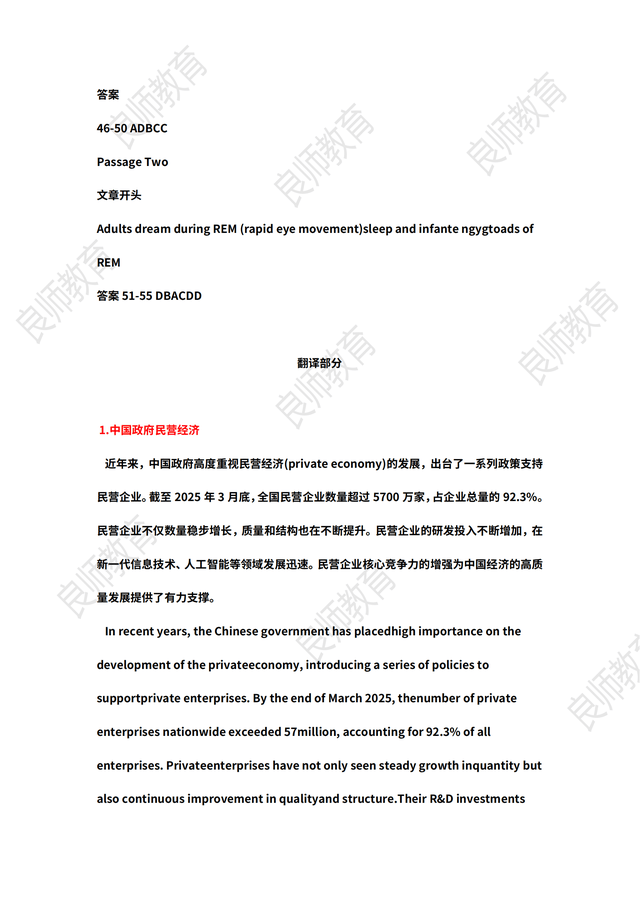 答案

46-50 ADBCC

Passage Two

文章开头

Adults dream during REM (rapid eye movement)sleep and infante ngygtoads of REM

答案 51-55 DBACDD

翻译部分

1.中国政府民营经济

近年来，中国政府高度重视民营经济(private economy)的发展，出台了一系列政策支持民营企业。截至 2025 年 3 月底，全国民营企业数量超过 5700 万家，占企业总量的 92.3%。民营企业不仅数量稳步增长，质量和结构也在不断提升。民营企业的研发投入不断增加，在新一代信息技术、人工智能等领域发展迅速。民营企业核心竞争力的增强为中国经济的高质量发展提供了有力支撑。

In recent years, the Chinese government has placedhigh importance on the development of the privateeconomy, introducing a series of policies to supportprivate enterprises. By the end of March 2025, thenumber of private enterprises nationwide exceeded 57million, accounting for 92.3% of all enterprises. Privateenterprises have not only seen steady growth inquantity but also continuous improvement in qualityand structure.Their R&D investments

良师教育